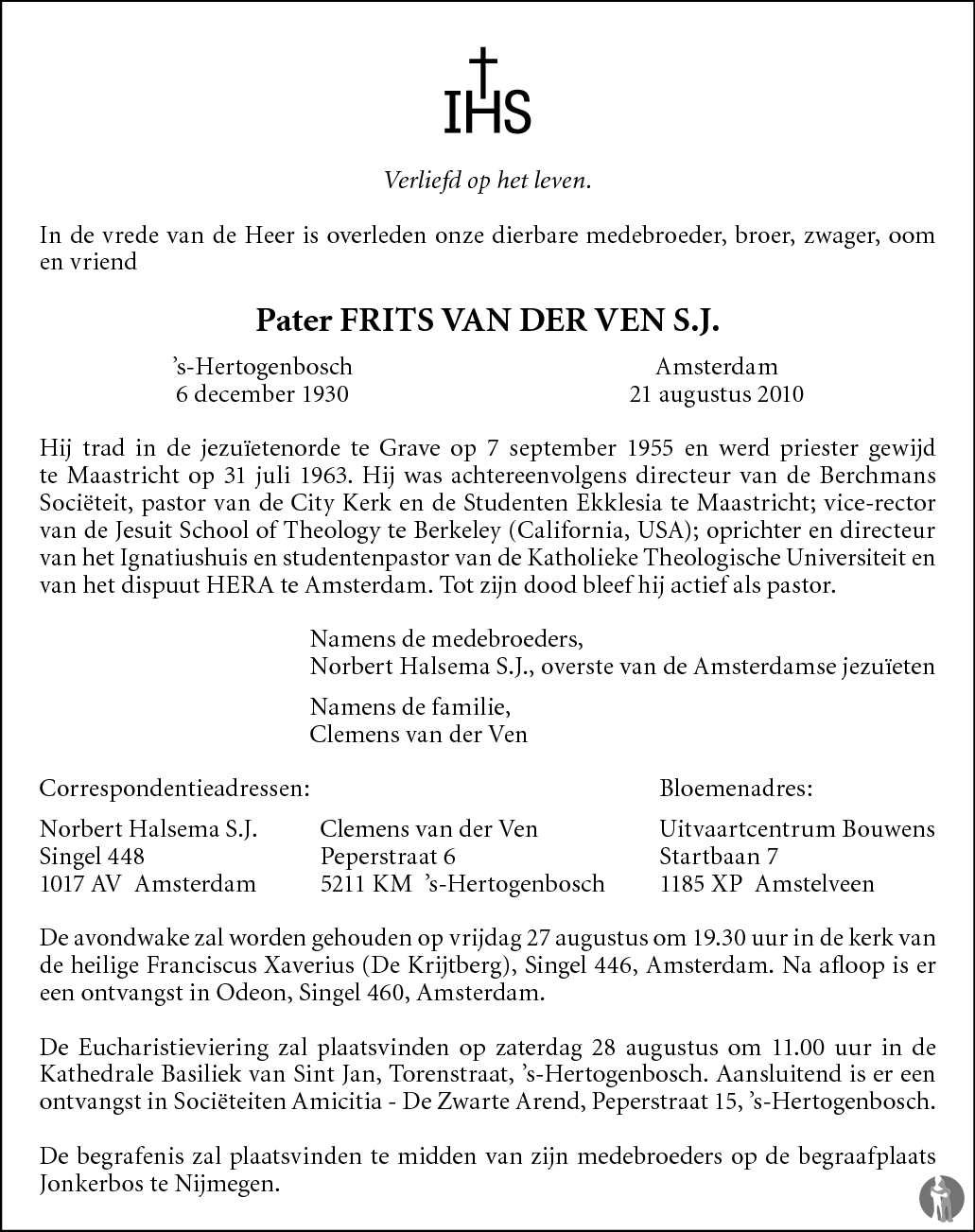 IHS

Verliefd op het leven.

In de vrede van de Heer is overleden onze dierbare medebroeder, broer, zwager, oom en vriend

Pater FRITS VAN DER VEN S.J.

’s-Hertogenbosch
6 december 1930

Amsterdam
21 augustus 2010

Hij trad in de jezuïetenorde te Grave op 7 september 1955 en werd priester gewijd te Maastricht op 31 juli 1963. Hij was achtereenvolgens directeur van de Berchmans Sociëteit, pastor van de City Kerk en de Studenten Ekklesia te Maastricht; vice-rector van de Jesuit School of Theology te Berkeley (California, USA); oprichter en directeur van het Ignatiushuis en studentenpastor van de Katholieke Theologische Universiteit en van het dispuut HERA te Amsterdam. Tot zijn dood bleef hij actief als pastor.

Namens de medebroeders,
Norbert Halsema S.J., overste van de Amsterdamse jezuïeten

Namens de familie,
Clemens van der Ven

Correspondentieadressen:

Norbert Halsema S.J.
Singel 448
1017 AV Amsterdam

Clemens van der Ven
Peperstraat 6
5211 KM ’s-Hertogenbosch

Bloemenadres:

Uitvaartcentrum Bouwens
Startbaan 7
1185 XP Amstelveen

De avondwake zal worden gehouden op vrijdag 27 augustus om 19.30 uur in de kerk van de heilige Franciscus Xaverius (De Krijtberg), Singel 446, Amsterdam. Na afloop is er een ontvangst in Odeon, Singel 460, Amsterdam.

De Eucharistieviering zal plaatsvinden op zaterdag 28 augustus om 11.00 uur in de Kathedrale Basiliek van Sint Jan, Torenstraat, ’s-Hertogenbosch. Aansluitend is er een ontvangst in Sociëteiten Amicitia - De Zwarte Arend, Peperstraat 15, ’s-Hertogenbosch.

De begrafenis zal plaatsvinden te midden van zijn medebroeders op de begraafplaats Jonkerbos te Nijmegen.